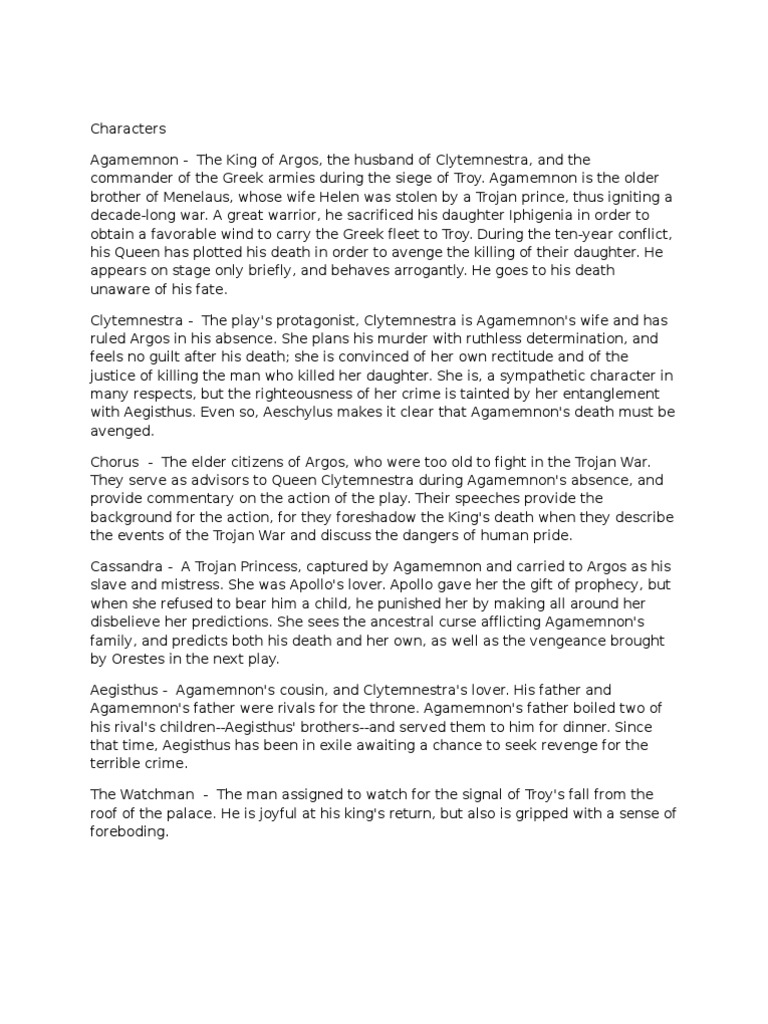 Characters

Agamemnon - The King of Argos, the husband of Clytemnestra, and the commander of the Greek armies during the siege of Troy. Agamemnon is the older brother of Menelaus, whose wife Helen was stolen by a Trojan prince, thus igniting a decade-long war. A great warrior, he sacrificed his daughter Iphigenia in order to obtain a favorable wind to carry the Greek fleet to Troy. During the ten-year conflict, his Queen has plotted his death in order to avenge the killing of their daughter. He appears on stage only briefly, and behaves arrogantly. He goes to his death unaware of his fate.

Clytemnestra - The play's protagonist, Clytemnestra is Agamemnon's wife and has ruled Argos in his absence. She plans his murder with ruthless determination, and feels no guilt after his death; she is convinced of her own rectitude and of the justice of killing the man who killed her daughter. She is, a sympathetic character in many respects, but the righteousness of her crime is tainted by her entanglement with Aegisthus. Even so, Aeschylus makes it clear that Agamemnon's death must be avenged.

Chorus - The elder citizens of Argos, who were too old to fight in the Trojan War. They serve as advisors to Queen Clytemnestra during Agamemnon's absence, and provide commentary on the action of the play. Their speeches provide the background for the action, for they foreshadow the King's death when they describe the events of the Trojan War and discuss the dangers of human pride.

Cassandra - A Trojan Princess, captured by Agamemnon and carried to Argos as his slave and mistress. She was Apollo's lover. Apollo gave her the gift of prophecy, but when she refused to bear him a child, he punished her by making all around her disbelieve her predictions. She sees the ancestral curse afflicting Agamemnon's family, and predicts both his death and her own, as well as the vengeance brought by Orestes in the next play.

Aegisthus - Agamemnon's cousin, and Clytemnestra's lover. His father and Agamemnon's father were rivals for the throne. Agamemnon's father boiled two of his rival's children--Aegisthus' brothers--and served them to him for dinner. Since that time, Aegisthus has been in exile awaiting a chance to seek revenge for the terrible crime.

The Watchman - The man assigned to watch for the signal of Troy's fall from the roof of the palace. He is joyful at his king's return, but also is gripped with a sense of foreboding.